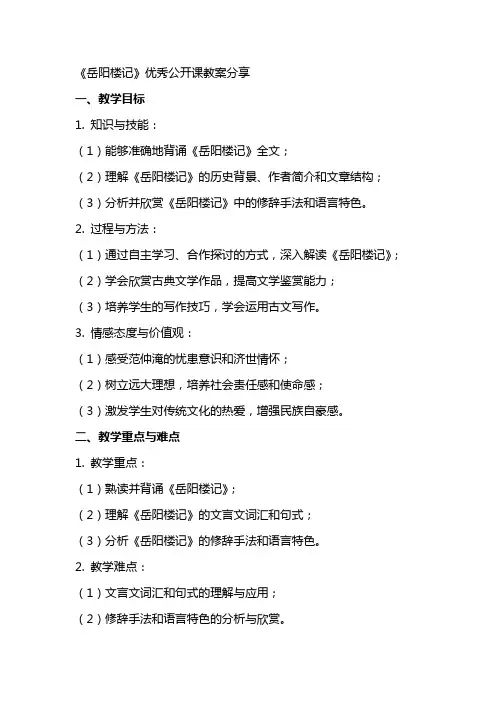 《岳阳楼记》优秀公开课教案分享

一、教学目标

1. 知识与技能：

（1）能够准确地背诵《岳阳楼记》全文；

（2）理解《岳阳楼记》的历史背景、作者简介和文章结构；

（3）分析并欣赏《岳阳楼记》中的修辞手法和语言特色。

2. 过程与方法：

（1）通过自主学习、合作探讨的方式，深入解读《岳阳楼记》；

（2）学会欣赏古典文学作品，提高文学鉴赏能力；

（3）培养学生的写作技巧，学会运用古文写作。

3. 情感态度与价值观：

（1）感受范仲淹的忧患意识和济世情怀；

（2）树立远大理想，培养社会责任感和使命感；

（3）激发学生对传统文化的热爱，增强民族自豪感。

二、教学重点与难点

1. 教学重点：

（1）熟读并背诵《岳阳楼记》；

（2）理解《岳阳楼记》的文言文词汇和句式；

（3）分析《岳阳楼记》的修辞手法和语言特色。

2. 教学难点：

（1）文言文词汇和句式的理解与应用；

（2）修辞手法和语言特色的分析与欣赏。